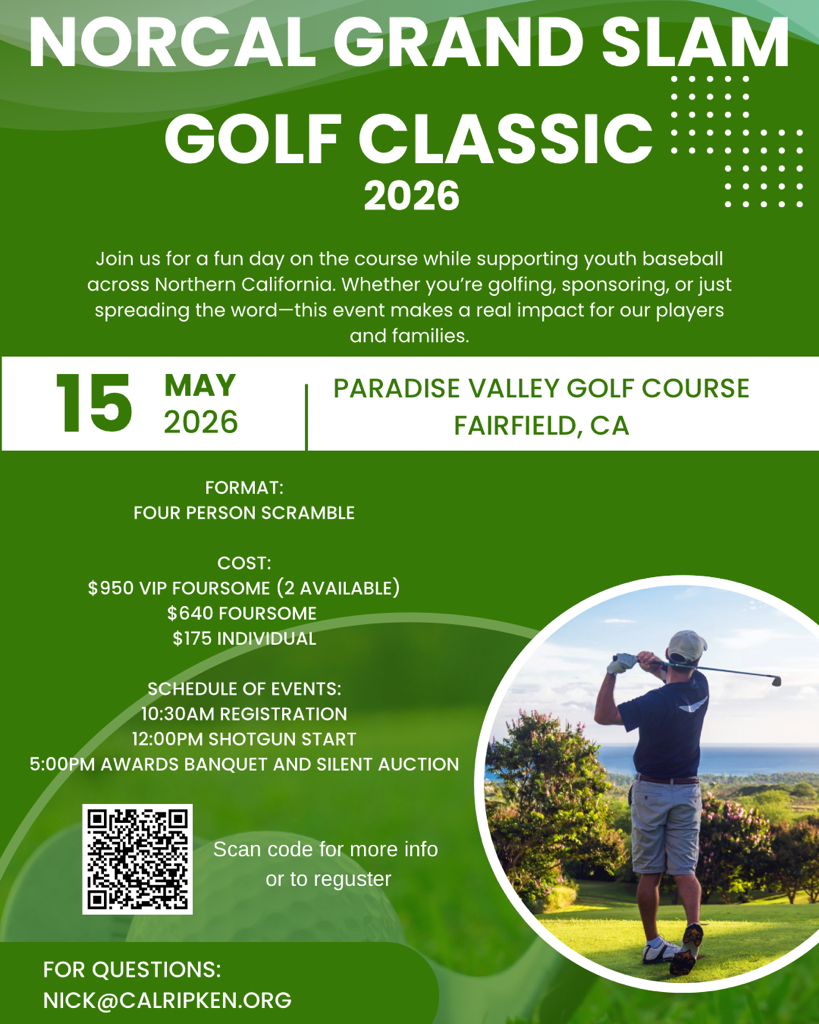 NORCAL GRAND SLAM GOLF CLASSIC
2026

Join us for a fun day on the course while supporting youth baseball across Northern California. Whether you're golfing, sponsoring, or just spreading the word—this event makes a real impact for our players and families.

15
MAY
2026

PARADISE VALLEY GOLF COURSE
FAIRFIELD, CA

FORMAT:
FOUR PERSON SCRAMBLE

COST:
$950 VIP FOURSOME (2 AVAILABLE)
$640 FOURSOME
$175 INDIVIDUAL

SCHEDULE OF EVENTS:
10:30AM REGISTRATION
12:00PM SHOTGUN START
5:00PM AWARDS BANQUET AND SILENT AUCTION

Scan code for more info or to reguster

FOR QUESTIONS:
NICK@CALRIPKEN.ORG